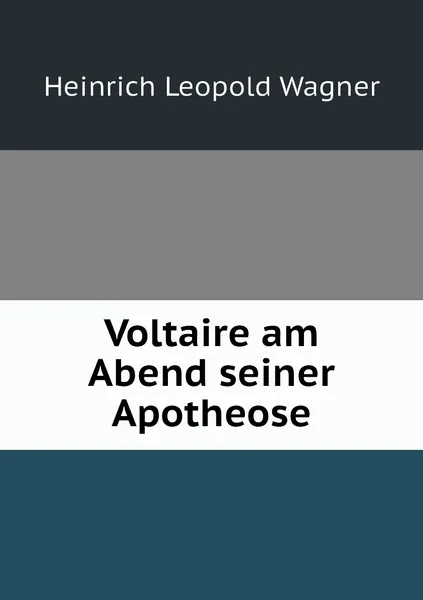 Heinrich Leopold Wagner

Voltaire am Abend seiner Apotheose